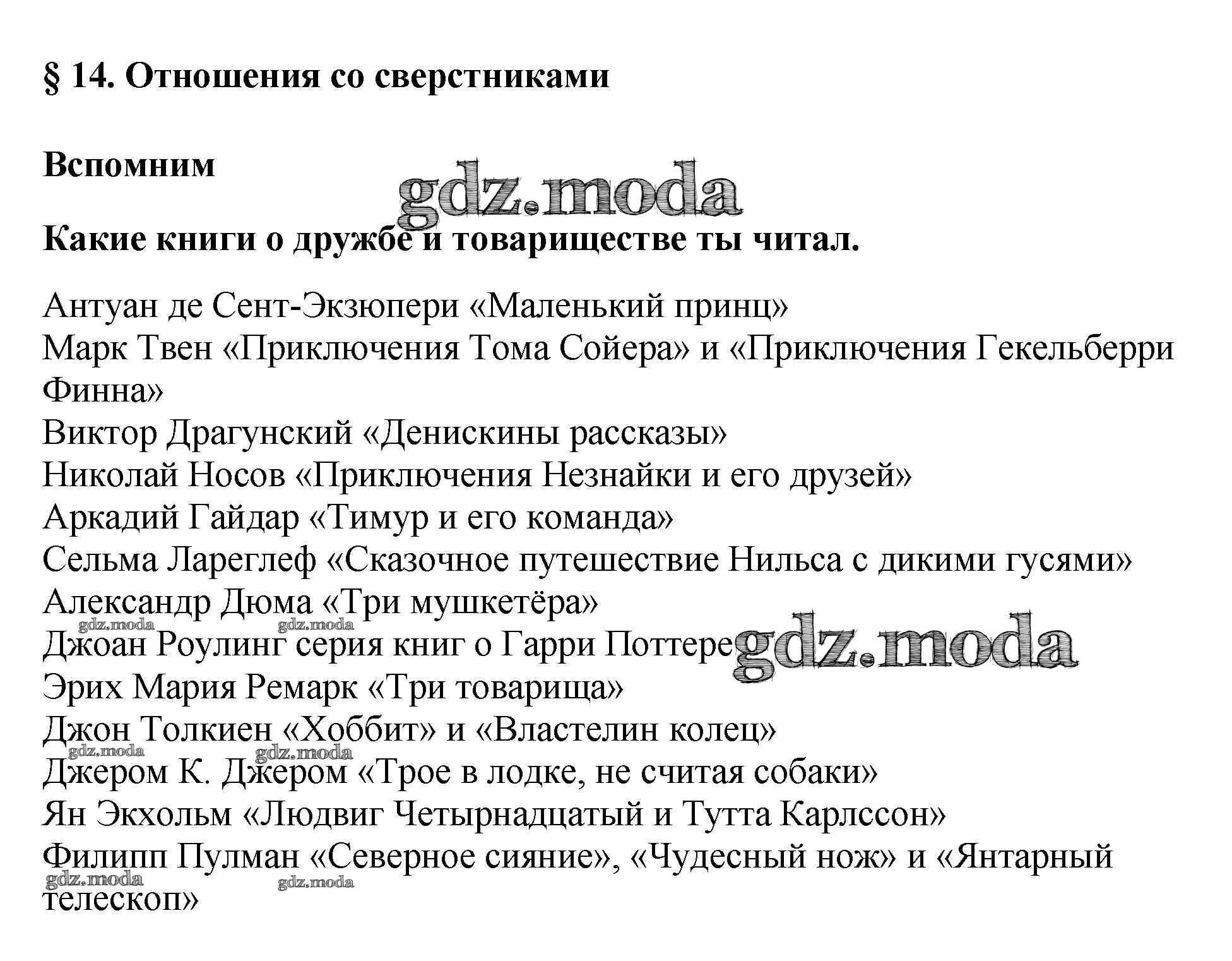 § 14. Отношения со сверстниками

Вспомним

gdz.moda

Какие книги о дружбе и товариществе ты читал.

Антуан де Сент-Экзюпери «Маленький принц»
Марк Твен «Приключения Тома Сойера» и «Приключения Гекельберри Финна»
Виктор Драгунский «Денискины рассказы»
Николай Носов «Приключения Незнайки и его друзей»
Аркадий Гайдар «Тимур и его команда»
Сельма Лареглеф «Сказочное путешествие Нильса с дикими гусями»
Александр Дюма «Три мушкетёра»
gdz.moda gdz.moda
Джоан Роулинг серия книг о Гарри Поттере gdz.moda
Эрих Мария Ремарк «Три товарища»
Джон Толкиен «Хоббит» и «Властелин колец»
gdz.moda gdz.moda
Джером К. Джером «Трое в лодке, не считая собаки»
Ян Экхольм «Людвиг Четырнадцатый и Тутта Карлссон»
Филипп Пулман «Северное сияние», «Чудесный нож» и «Янтарный телескоп»
gdz.moda gdz.moda